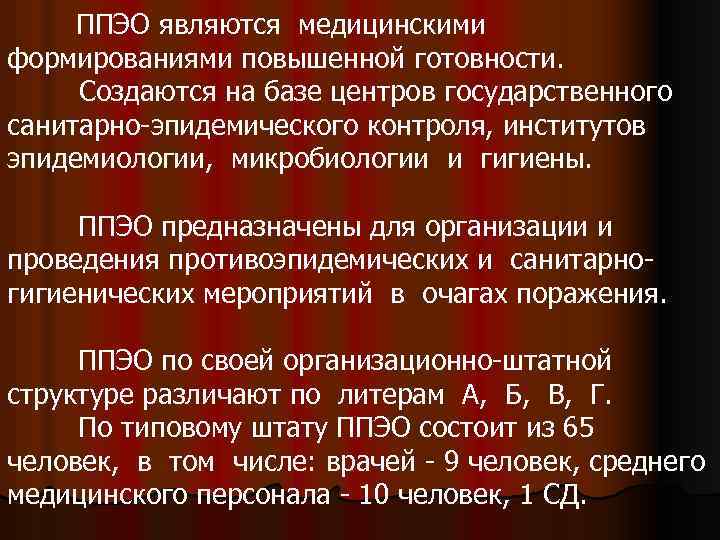 ППЭО являются медицинскими формированиями повышенной готовности.
Создаются на базе центров государственного санитарно-эпидемического контроля, институтов эпидемиологии, микробиологии и гигиены.

ППЭО предназначены для организации и проведения противоэпидемических и санитарно-гигиенических мероприятий в очагах поражения.

ППЭО по своей организационно-штатной структуре различают по литерам А, Б, В, Г.
По типовому штату ППЭО состоит из 65 человек, в том числе: врачей - 9 человек, среднего медицинского персонала - 10 человек, 1 СД.